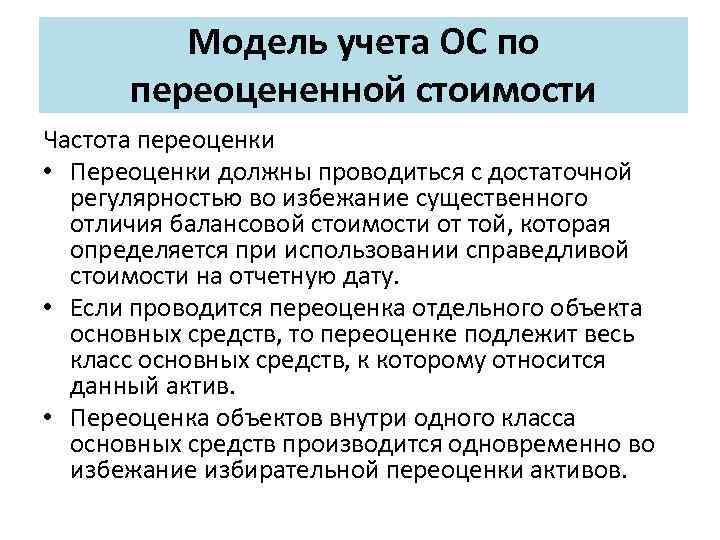 Модель учета ОС по переоцененной стоимости

Частота переоценки

• Переоценки должны проводиться с достаточной регулярностью во избежание существенного отличия балансовой стоимости от той, которая определяется при использовании справедливой стоимости на отчетную дату.

• Если проводится переоценка отдельного объекта основных средств, то переоценке подлежит весь класс основных средств, к которому относится данный актив.

• Переоценка объектов внутри одного класса основных средств производится одновременно во избежание избирательной переоценки активов.